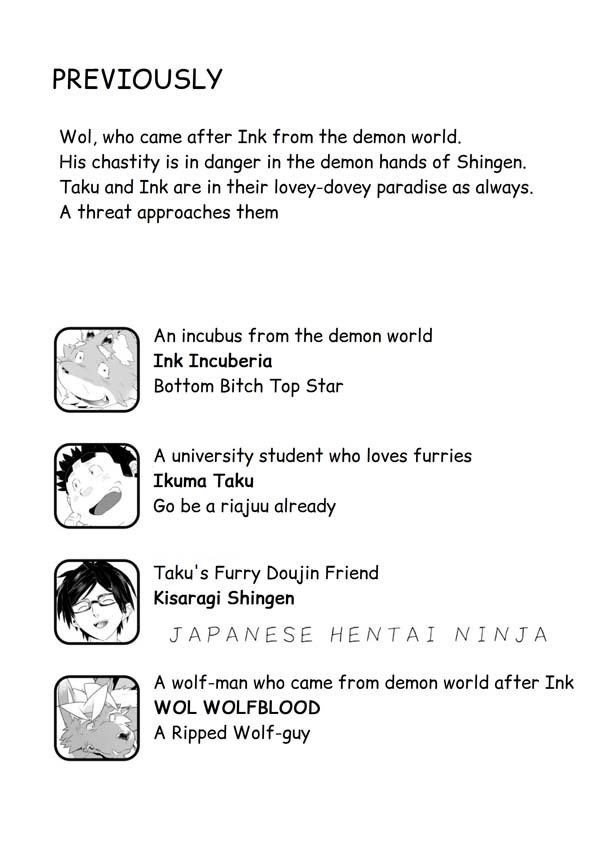 PREVIOUSLY

Wol, who came after Ink from the demon world.
His chastity is in danger in the demon hands of Shingen.
Taku and Ink are in their lovey-dovey paradise as always.
A threat approaches them

An incubus from the demon world
Ink Incuberia
Bottom Bitch Top Star

A university student who loves furries
Ikuma Taku
Go be a riajuu already

Taku's Furry Doujin Friend
Kisaragi Shingen
JAPANESE HENTAI NINJA

A wolf-man who came from demon world after Ink
WOL WOLFBLOOD
A Ripped Wolf-guy